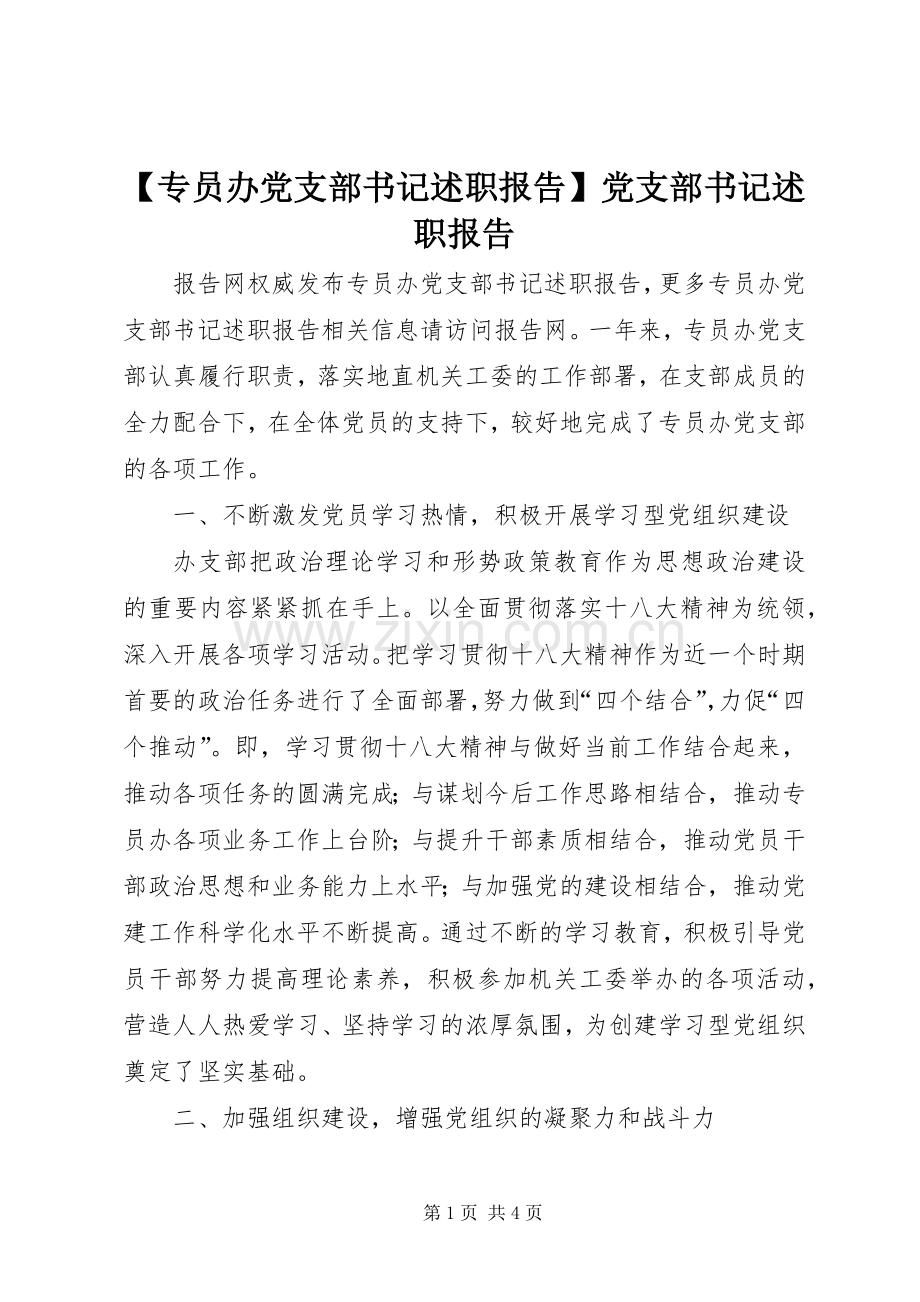 【专员办党支部书记述职报告】党支部书记述职报告

报告网权威发布专员办党支部书记述职报告，更多专员办党支部书记述职报告相关信息请访问报告网。一年来，专员办党支部认真履行职责，落实地直机关工委的工作部署，在支部成员的全力配合下，在全体党员的支持下，较好地完成了专员办党支部的各项工作。

一、不断激发党员学习热情，积极开展学习型党组织建设

办支部把政治理论学习和形势政策教育作为思想政治建设的重要内容紧紧抓在手上。以全面贯彻落实十八大精神为统领，深入开展各项学习活动。把学习贯彻十八大精神作为近一个时期首要的政治任务进行了全面部署，努力做到“四个结合”，力促“四个推动”。即，学习贯彻十八大精神与做好当前工作结合起来，推动各项任务的圆满完成；与谋划今后工作思路相结合，推动专员办各项业务工作上台阶；与提升干部素质相结合，推动党员干部政治思想和业务能力上水平；与加强党的建设相结合，推动党建工作科学化水平不断提高。通过不断的学习教育，积极引导党员干部努力提高理论素养，积极参加机关工委举办的各项活动，营造人人热爱学习、坚持学习的浓厚氛围，为创建学习型党组织奠定了坚实基础。

二、加强组织建设，增强党组织的凝聚力和战斗力

第1页 共4页

www.zixin.com.cn